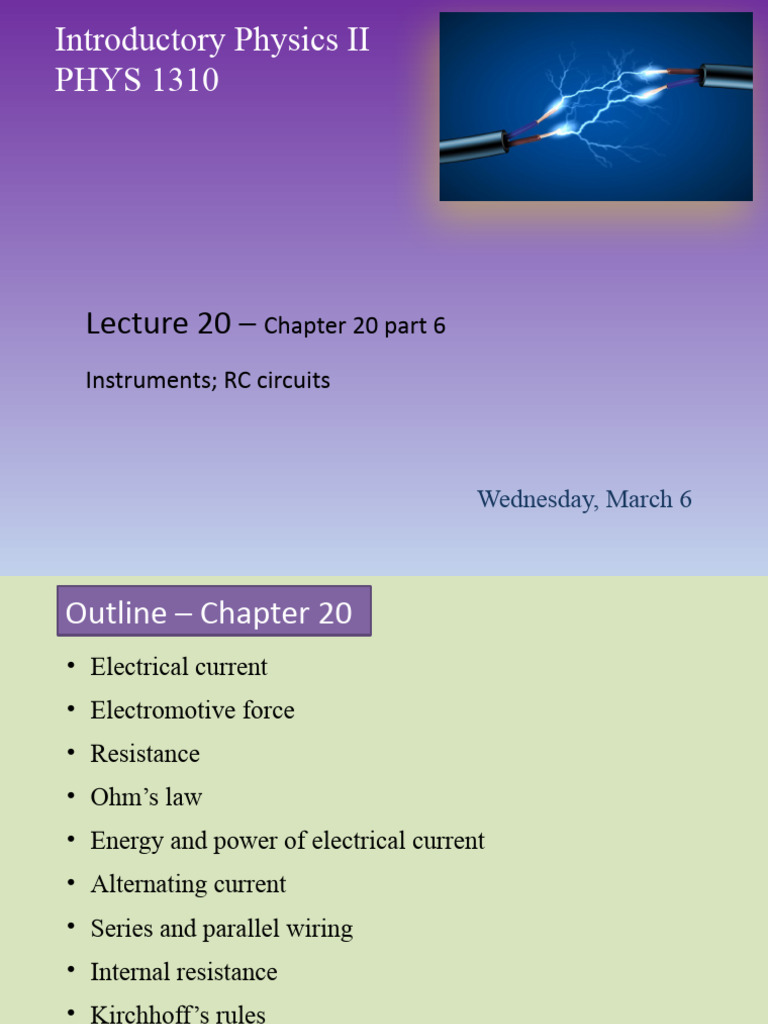 Introductory Physics II
PHYS 1310

Lecture 20 – Chapter 20 part 6

Instruments; RC circuits

Wednesday, March 6

Outline – Chapter 20

• Electrical current
• Electromotive force
• Resistance
• Ohm's law
• Energy and power of electrical current
• Alternating current
• Series and parallel wiring
• Internal resistance
• Kirchhoff's rules